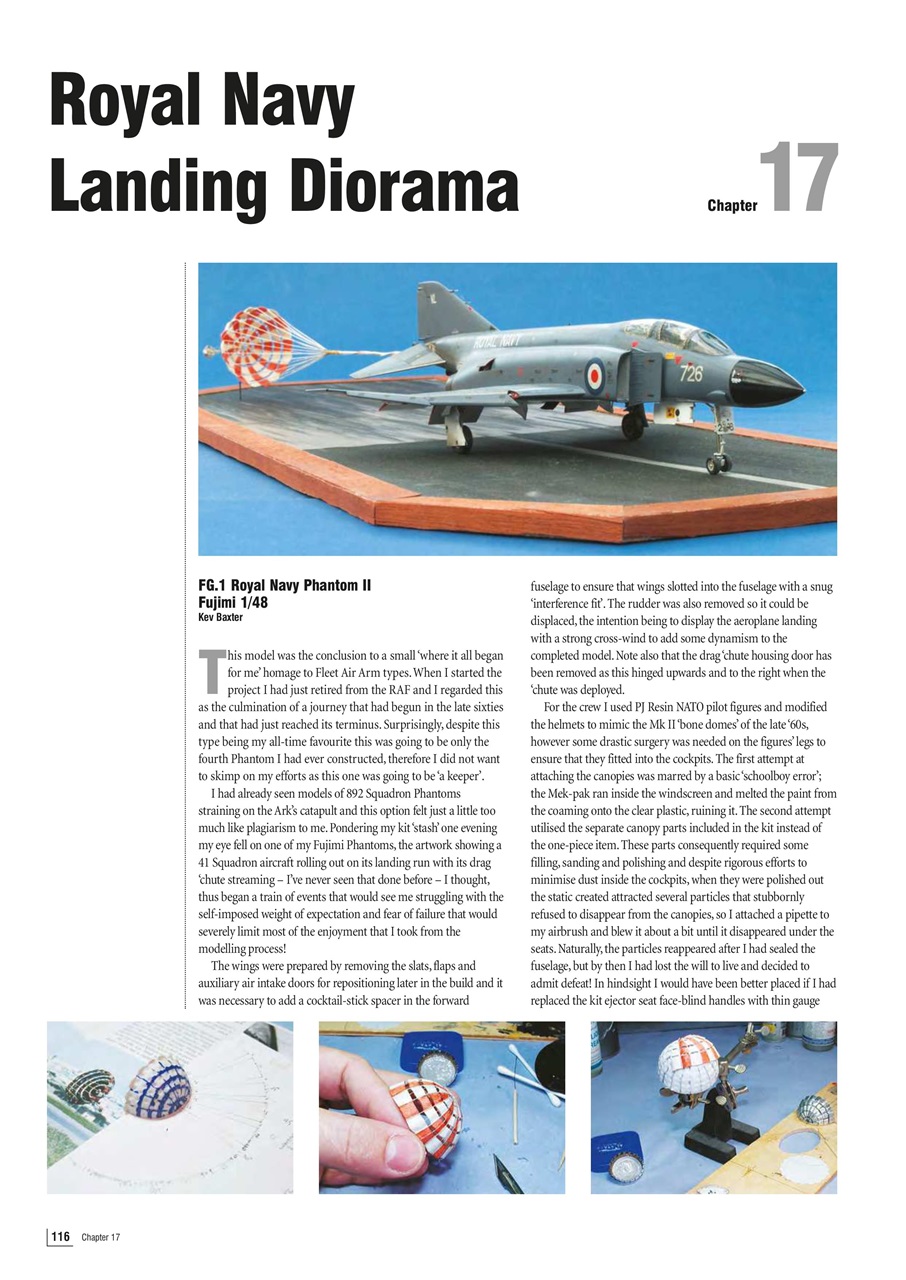 Royal Navy Landing Diorama

Chapter 17

ROYAL NAVY

726

FG.1 Royal Navy Phantom II
Fujimi 1/48
Kev Baxter

This model was the conclusion to a small 'where it all began for me' homage to Fleet Air Arm types. When I started the project I had just retired from the RAF and I regarded this as the culmination of a journey that had begun in the late sixties and that had just reached its terminus. Surprisingly, despite this type being my all-time favourite this was going to be only the fourth Phantom I had ever constructed, therefore I did not want to skimp on my efforts as this one was going to be 'a keeper'.

I had already seen models of 892 Squadron Phantoms straining on the Ark's catapult and this option felt just a little too much like plagiarism to me. Pondering my kit 'stash' one evening my eye fell on one of my Fujimi Phantoms, the artwork showing a 41 Squadron aircraft rolling out on its landing run with its drag 'chute streaming – I've never seen that done before – I thought, thus began a train of events that would see me struggling with the self-imposed weight of expectation and fear of failure that would severely limit most of the enjoyment that I took from the modelling process!

The wings were prepared by removing the slats, flaps and auxiliary air intake doors for repositioning later in the build and it was necessary to add a cocktail-stick spacer in the forward fuselage to ensure that wings slotted into the fuselage with a snug 'interference fit'. The rudder was also removed so it could be displaced, the intention being to display the aeroplane landing with a strong cross-wind to add some dynamism to the completed model. Note also that the drag 'chute housing door has been removed as this hinged upwards and to the right when the 'chute was deployed.

For the crew I used PJ Resin NATO pilot figures and modified the helmets to mimic the Mk II 'bone domes' of the late '60s, however some drastic surgery was needed on the figures' legs to ensure that they fitted into the cockpits. The first attempt at attaching the canopies was marred by a basic 'schoolboy error'; the Mek-pak ran inside the windscreen and melted the paint from the coaming onto the clear plastic, ruining it. The second attempt utilised the separate canopy parts included in the kit instead of the one-piece item. These parts consequently required some filling, sanding and polishing and despite rigorous efforts to minimise dust inside the cockpits, when they were polished out the static created attracted several particles that stubbornly refused to disappear from the canopies, so I attached a pipette to my airbrush and blew it about a bit until it disappeared under the seats. Naturally, the particles reappeared after I had sealed the fuselage, but by then I had lost the will to live and decided to admit defeat! In hindsight I would have been better placed if I had replaced the kit ejector seat face-blind handles with thin gauge

116 Chapter 17